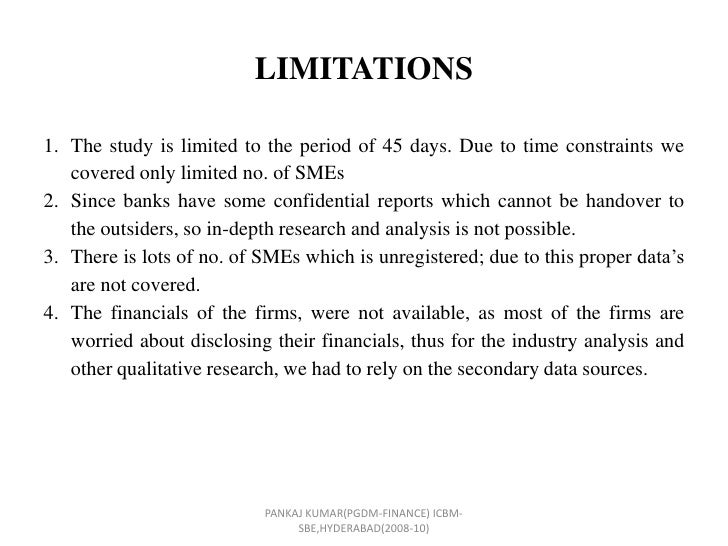 LIMITATIONS

1. The study is limited to the period of 45 days. Due to time constraints we covered only limited no. of SMEs
2. Since banks have some confidential reports which cannot be handover to the outsiders, so in-depth research and analysis is not possible.
3. There is lots of no. of SMEs which is unregistered; due to this proper data's are not covered.
4. The financials of the firms, were not available, as most of the firms are worried about disclosing their financials, thus for the industry analysis and other qualitative research, we had to rely on the secondary data sources.

PANKAJ KUMAR(PGDM-FINANCE) ICBM-SBE,HYDERABAD(2008-10)